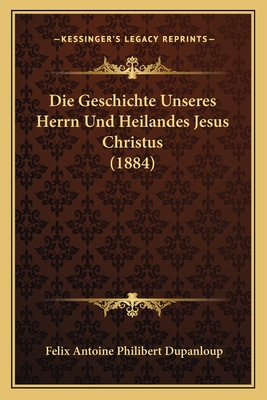 —KESSINGER'S LEGACY REPRINTS—

Die Geschichte Unseres Herrn Und Heilandes Jesus Christus
(1884)

Felix Antoine Philibert Dupanloup